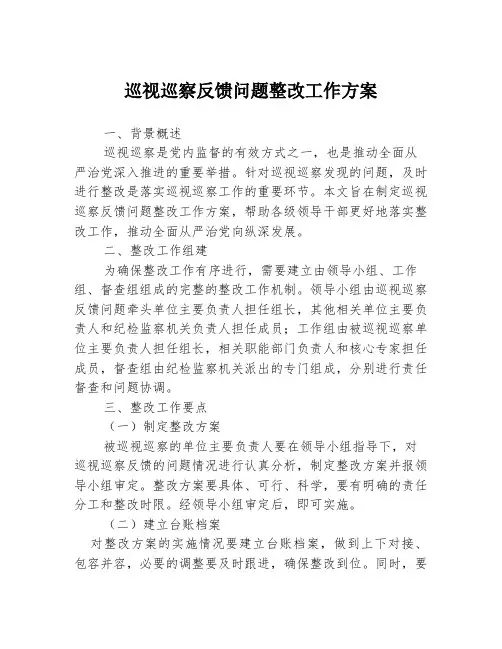 巡视巡察反馈问题整改工作方案

一、背景概述

巡视巡察是党内监督的有效方式之一，也是推动全面从严治党深入推进的重要举措。针对巡视巡察发现的问题，及时进行整改是落实巡视巡察工作的重要环节。本文旨在制定巡视巡察反馈问题整改工作方案，帮助各级领导干部更好地落实整改工作，推动全面从严治党向纵深发展。

二、整改工作组建

为确保整改工作有序进行，需要建立由领导小组、工作组、督查组组成的完整的整改工作机制。领导小组由巡视巡察反馈问题牵头单位主要负责人担任组长，其他相关单位主要负责人和纪检监察机关负责人担任成员；工作组由被巡视巡察单位主要负责人担任组长，相关职能部门负责人和核心专家担任成员，督查组由纪检监察机关派出的专门组成，分别进行责任督查和问题协调。

三、整改工作要点

（一）制定整改方案

被巡视巡察的单位主要负责人要在领导小组指导下，对巡视巡察反馈的问题情况进行认真分析，制定整改方案并报领导小组审定。整改方案要具体、可行、科学，要有明确的责任分工和整改时限。经领导小组审定后，即可实施。

（二）建立台账档案

对整改方案的实施情况要建立台账档案，做到上下对接、包容并容，必要的调整要及时跟进，确保整改到位。同时，要